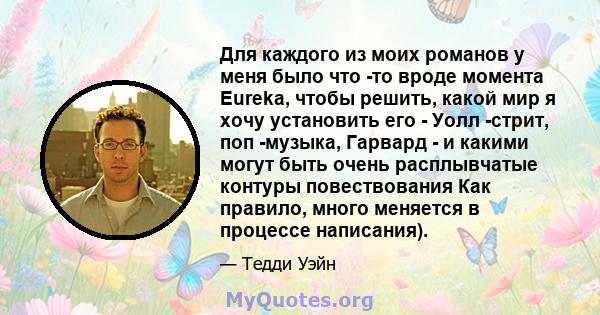 Для каждого из моих романов у меня было что -то вроде момента Eureka, чтобы решить, какой мир я хочу установить его - Уолл -стрит, поп -музыка, Гарвард - и какими могут быть очень расплывчатые контуры повествования Как правило, много меняется в процессе написания).

— Тедди Уэйн

MyQuotes.org